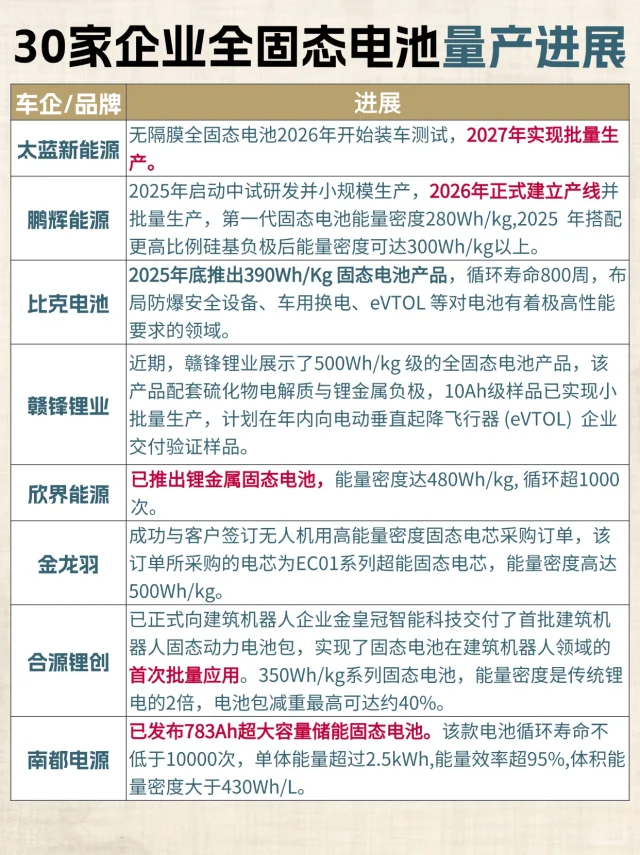 30家企业全固态电池量产进展

| 车企/品牌 | 进展 |
|---|---|
| 太蓝新能源 | 无隔膜全固态电池2026年开始装车测试，2027年实现批量生产。 |
| 鹏辉能源 | 2025年启动中试研发并小规模生产，2026年正式建立产线并批量生产，第一代固态电池能量密度280Wh/kg,2025 年搭配更高比例硅基负极后能量密度可达300Wh/kg以上。 |
| 比克电池 | 2025年底推出390Wh/Kg 固态电池产品，循环寿命800周，布局防爆安全设备、车用换电、eVTOL 等对电池有着极高性能要求的领域。 |
| 赣锋锂业 | 近期，赣锋锂业展示了500Wh/kg 级的全固态电池产品，该产品配套硫化物电解质与锂金属负极，10Ah级样品已实现小批量生产，计划在年内向电动垂直起降飞行器 (eVTOL) 企业交付验证样品。 |
| 欣界能源 | 已推出锂金属固态电池，能量密度达480Wh/kg, 循环超1000次。 |
| 金龙羽 | 成功与客户签订无人机用高能量密度固态电芯采购订单，该订单所采购的电芯为EC01系列超能固态电芯，能量密度高达500Wh/kg。 |
| 合源锂创 | 已正式向建筑机器人企业金皇冠智能科技交付了首批建筑机器人固态动力电池包，实现了固态电池在建筑机器人领域的首次批量应用。350Wh/kg系列固态电池，能量密度是传统锂电的2倍，电池包减重最高可达约40%。 |
| 南都电源 | 已发布783Ah超大容量储能固态电池。该款电池循环寿命不低于10000次，单体能量超过2.5kWh,能量效率超95%,体积能量密度大于430Wh/L。 |